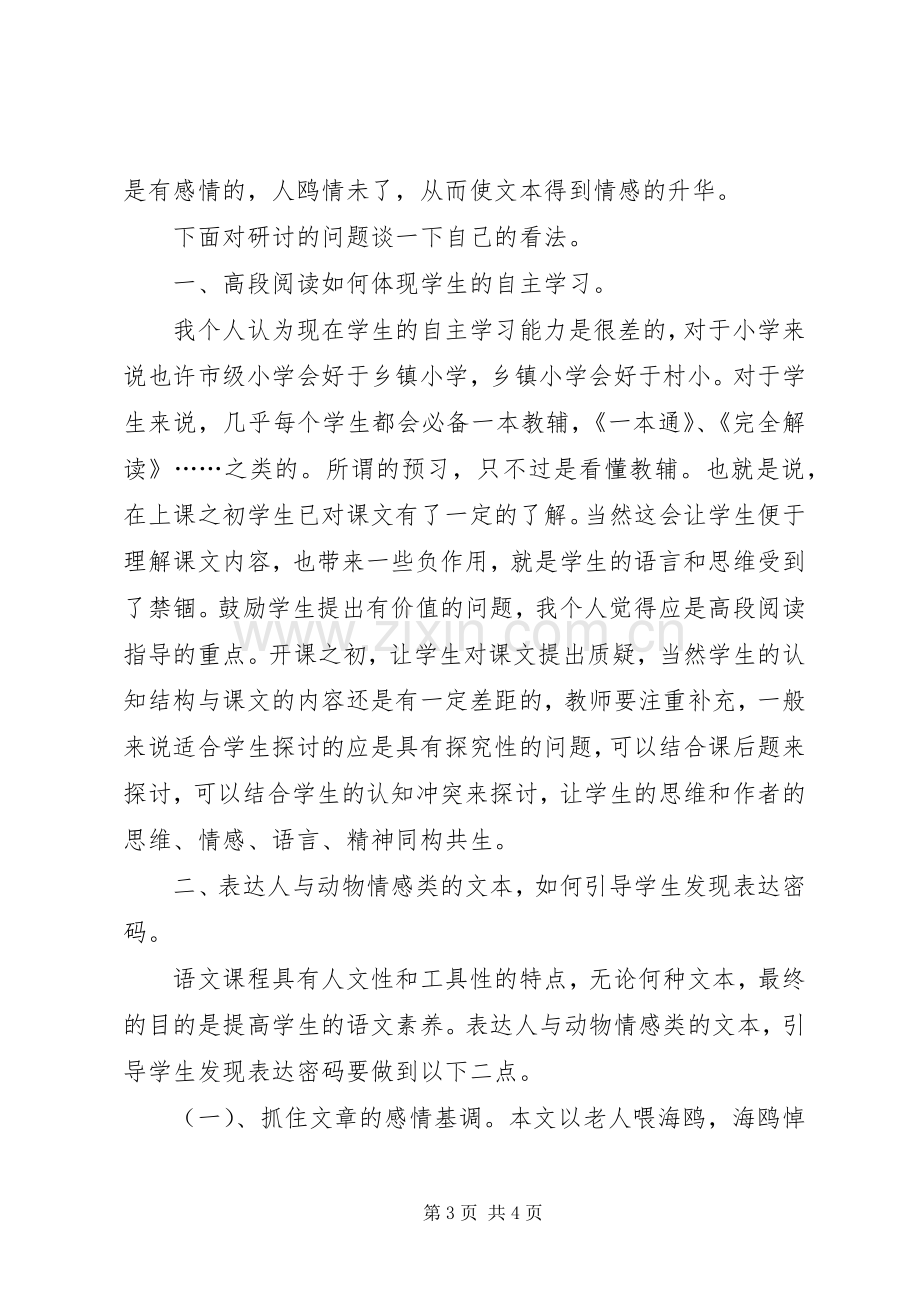 是有感情的，人鸥情未了，从而使文本得到情感的升华。

下面对研讨的问题谈一下自己的看法。

一、高段阅读如何体现学生的自主学习。

我个人认为现在学生的自主学习能力是很差的，对于小学来说也许市级小学会好于乡镇小学，乡镇小学会好于村小。对于学生来说，几乎每个学生都会必备一本教辅，《一本通》、《完全解读》……之类的。所谓的预习，只不过是看懂教辅。也就是说，在上课之初学生已对课文有了一定的了解。当然这会让学生便于理解课文内容，也带来一些负作用，就是学生的语言和思维受到了禁锢。鼓励学生提出有价值的问题，我个人觉得应是高段阅读指导的重点。开课之初，让学生对课文提出质疑，当然学生的认知结构与课文的内容还是有一定差距的，教师要注重补充，一般来说适合学生探讨的应是具有探究性的问题，可以结合课后题来探讨，可以结合学生的认知冲突来探讨，让学生的思维和作者的思维、情感、语言、精神同构共生。

二、表达人与动物情感类的文本，如何引导学生发现表达密码。

语文课程具有人文性和工具性的特点，无论何种文本，最终的目的是提高学生的语文素养。表达人与动物情感类的文本，引导学生发现表达密码要做到以下二点。

（一）、抓住文章的感情基调。本文以老人喂海鸥，海鸥悼

第3页 共4页

www.zixin.com.cn